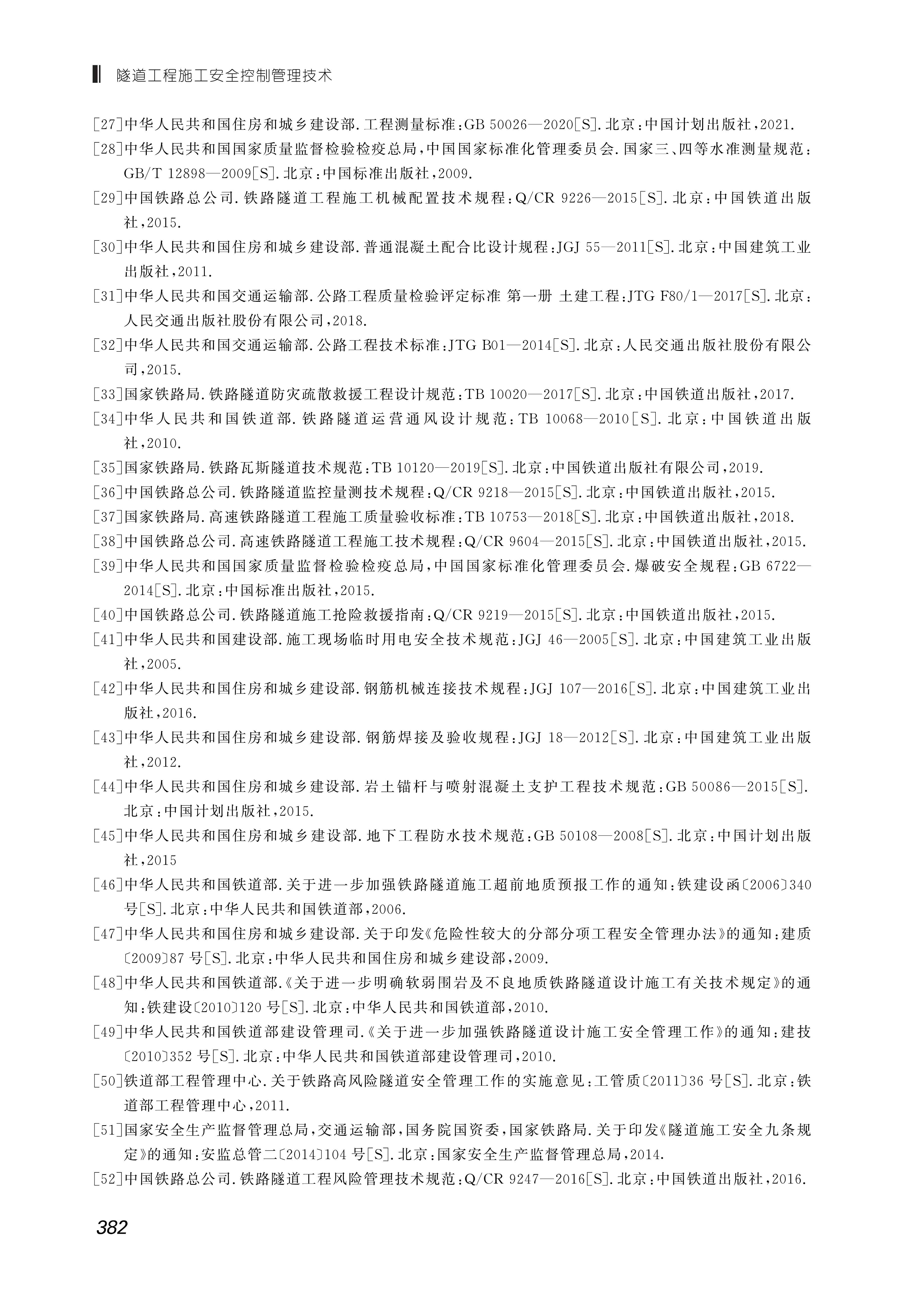 隧道工程施工安全控制管理技术

[27]中华人民共和国住房和城乡建设部.工程测量标准:GB 50026—2020[S].北京:中国计划出版社,2021.

[28]中华人民共和国国家质量监督检验检疫总局,中国国家标准化管理委员会.国家三、四等水准测量规范:GB/T 12898—2009[S].北京:中国标准出版社,2009.

[29]中国铁路总公司.铁路隧道工程施工机械配置技术规程:Q/CR 9226—2015[S].北京:中国铁道出版社,2015.

[30]中华人民共和国住房和城乡建设部.普通混凝土配合比设计规程:JGJ 55—2011[S].北京:中国建筑工业出版社,2011.

[31]中华人民共和国交通运输部.公路工程质量检验评定标准 第一册 土建工程:JTG F80/1—2017[S].北京:人民交通出版社股份有限公司,2018.

[32]中华人民共和国交通运输部.公路工程技术标准:JTG B01—2014[S].北京:人民交通出版社股份有限公司,2015.

[33]国家铁路局.铁路隧道防灾疏散救援工程设计规范:TB 10020—2017[S].北京:中国铁道出版社,2017.

[34]中华人民共和国铁道部.铁路隧道运营通风设计规范:TB 10068—2010[S].北京:中国铁道出版社,2010.

[35]国家铁路局.铁路瓦斯隧道技术规范:TB 10120—2019[S].北京:中国铁道出版社有限公司,2019.

[36]中国铁路总公司.铁路隧道监控量测技术规程:Q/CR 9218—2015[S].北京:中国铁道出版社,2015.

[37]国家铁路局.高速铁路隧道工程施工质量验收标准:TB 10753—2018[S].北京:中国铁道出版社,2018.

[38]中国铁路总公司.高速铁路隧道工程施工技术规程:Q/CR 9604—2015[S].北京:中国铁道出版社,2015.

[39]中华人民共和国国家质量监督检验检疫总局,中国国家标准化管理委员会.爆破安全规程:GB 6722—2014[S].北京:中国标准出版社,2015.

[40]中国铁路总公司.铁路隧道施工抢险救援指南:Q/CR 9219—2015[S].北京:中国铁道出版社,2015.

[41]中华人民共和国建设部.施工现场临时用电安全技术规范:JGJ 46—2005[S].北京:中国建筑工业出版社,2005.

[42]中华人民共和国住房和城乡建设部.钢筋机械连接技术规程:JGJ 107—2016[S].北京:中国建筑工业出版社,2016.

[43]中华人民共和国住房和城乡建设部.钢筋焊接及验收规程:JGJ 18—2012[S].北京:中国建筑工业出版社,2012.

[44]中华人民共和国住房和城乡建设部.岩土锚杆与喷射混凝土支护工程技术规范:GB 50086—2015[S].北京:中国计划出版社,2015.

[45]中华人民共和国住房和城乡建设部.地下工程防水技术规范:GB 50108—2008[S].北京:中国计划出版社,2015

[46]中华人民共和国铁道部.关于进一步加强铁路隧道施工超前地质预报工作的通知:铁建设函〔2006〕340号[S].北京:中华人民共和国铁道部,2006.

[47]中华人民共和国住房和城乡建设部.关于印发《危险性较大的分部分项工程安全管理办法》的通知:建质〔2009〕87号[S].北京:中华人民共和国住房和城乡建设部,2009.

[48]中华人民共和国铁道部.《关于进一步明确软弱围岩及不良地质铁路隧道设计施工有关技术规定》的通知:铁建设〔2010〕120号[S].北京:中华人民共和国铁道部,2010.

[49]中华人民共和国铁道部建设管理司.《关于进一步加强铁路隧道设计施工安全管理工作》的通知:建技〔2010〕352号[S].北京:中华人民共和国铁道部建设管理司,2010.

[50]铁道部工程管理中心.关于铁路高风险隧道安全管理工作的实施意见:工管质〔2011〕36号[S].北京:铁道部工程管理中心,2011.

[51]国家安全生产监督管理总局,交通运输部,国务院国资委,国家铁路局.关于印发《隧道施工安全九条规定》的通知:安监总管二〔2014〕104号[S].北京:国家安全生产监督管理总局,2014.

[52]中国铁路总公司.铁路隧道工程风险管理技术规范:Q/CR 9247—2016[S].北京:中国铁道出版社,2016.

382